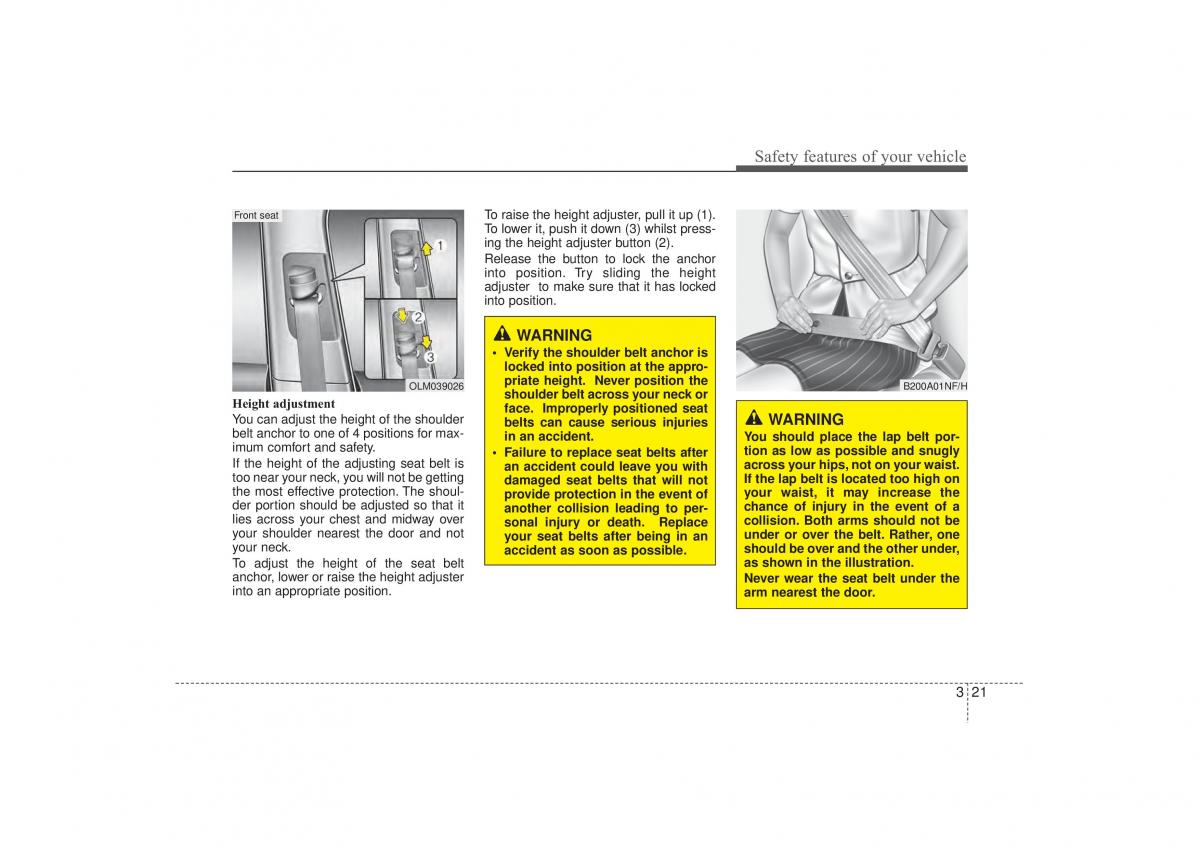 Safety features of your vehicle

Front seat

1

2

3

OLM039026

Height adjustment

You can adjust the height of the shoulder belt anchor to one of 4 positions for maximum comfort and safety.

If the height of the adjusting seat belt is too near your neck, you will not be getting the most effective protection. The shoulder portion should be adjusted so that it lies across your chest and midway over your shoulder nearest the door and not your neck.

To adjust the height of the seat belt anchor, lower or raise the height adjuster into an appropriate position.

To raise the height adjuster, pull it up (1). To lower it, push it down (3) whilst pressing the height adjuster button (2).

Release the button to lock the anchor into position. Try sliding the height adjuster to make sure that it has locked into position.

WARNING

• Verify the shoulder belt anchor is locked into position at the appropriate height. Never position the shoulder belt across your neck or face. Improperly positioned seat belts can cause serious injuries in an accident.

• Failure to replace seat belts after an accident could leave you with damaged seat belts that will not provide protection in the event of another collision leading to personal injury or death. Replace your seat belts after being in an accident as soon as possible.

B200A01NF/H

WARNING

You should place the lap belt portion as low as possible and snugly across your hips, not on your waist. If the lap belt is located too high on your waist, it may increase the chance of injury in the event of a collision. Both arms should not be under or over the belt. Rather, one should be over and the other under, as shown in the illustration.

Never wear the seat belt under the arm nearest the door.

3 21